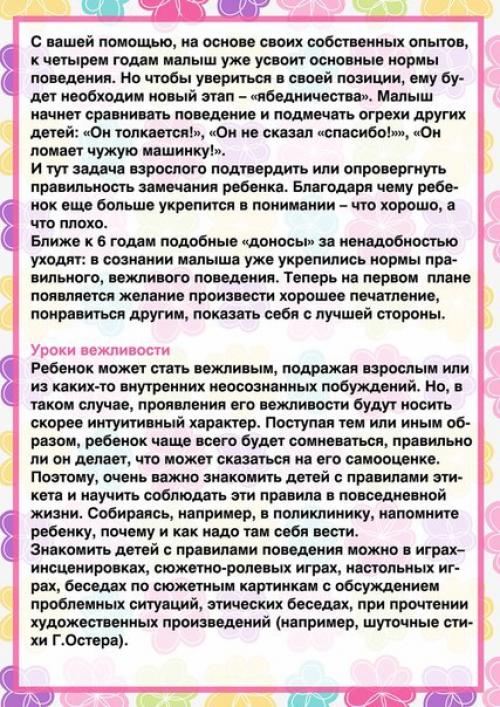 С вашей помощью, на основе своих собственных опытов, к четырем годам малыш уже усвоит основные нормы поведения. Но чтобы увериться в своей позиции, ему будет необходим новый этап – «ябедничества». Малыш начнет сравнивать поведение и подмечать огрехи других детей: «Он толкается!», «Он не сказал «спасибо!»», «Он ломает чужую машинку!».
И тут задача взрослого подтвердить или опровергнуть правильность замечания ребенка. Благодаря чему ребенок еще больше укрепится в понимании – что хорошо, а что плохо.
Ближе к 6 годам подобные «доносы» за ненадобностью уходят: в сознании малыша уже укрепились нормы правильного, вежливого поведения. Теперь на первом плане появляется желание произвести хорошее печатление, понравиться другим, показать себя с лучшей стороны.

Уроки вежливости
Ребенок может стать вежливым, подражая взрослым или из каких-то внутренних неосознанных побуждений. Но, в таком случае, проявления его вежливости будут носить скорее интуитивный характер. Поступая тем или иным образом, ребенок чаще всего будет сомневаться, правильно ли он делает, что может сказаться на его самооценке. Поэтому, очень важно знакомить детей с правилами этикета и научить соблюдать эти правила в повседневной жизни. Собираясь, например, в поликлинику, напомните ребенку, почему и как надо там себя вести.
Знакомить детей с правилами поведения можно в играх–инсценировках, сюжетно-ролевых играх, настольных играх, беседах по сюжетным картинкам с обсуждением проблемных ситуаций, этических беседах, при прочтении художественных произведений (например, шуточные стихи Г.Остера).